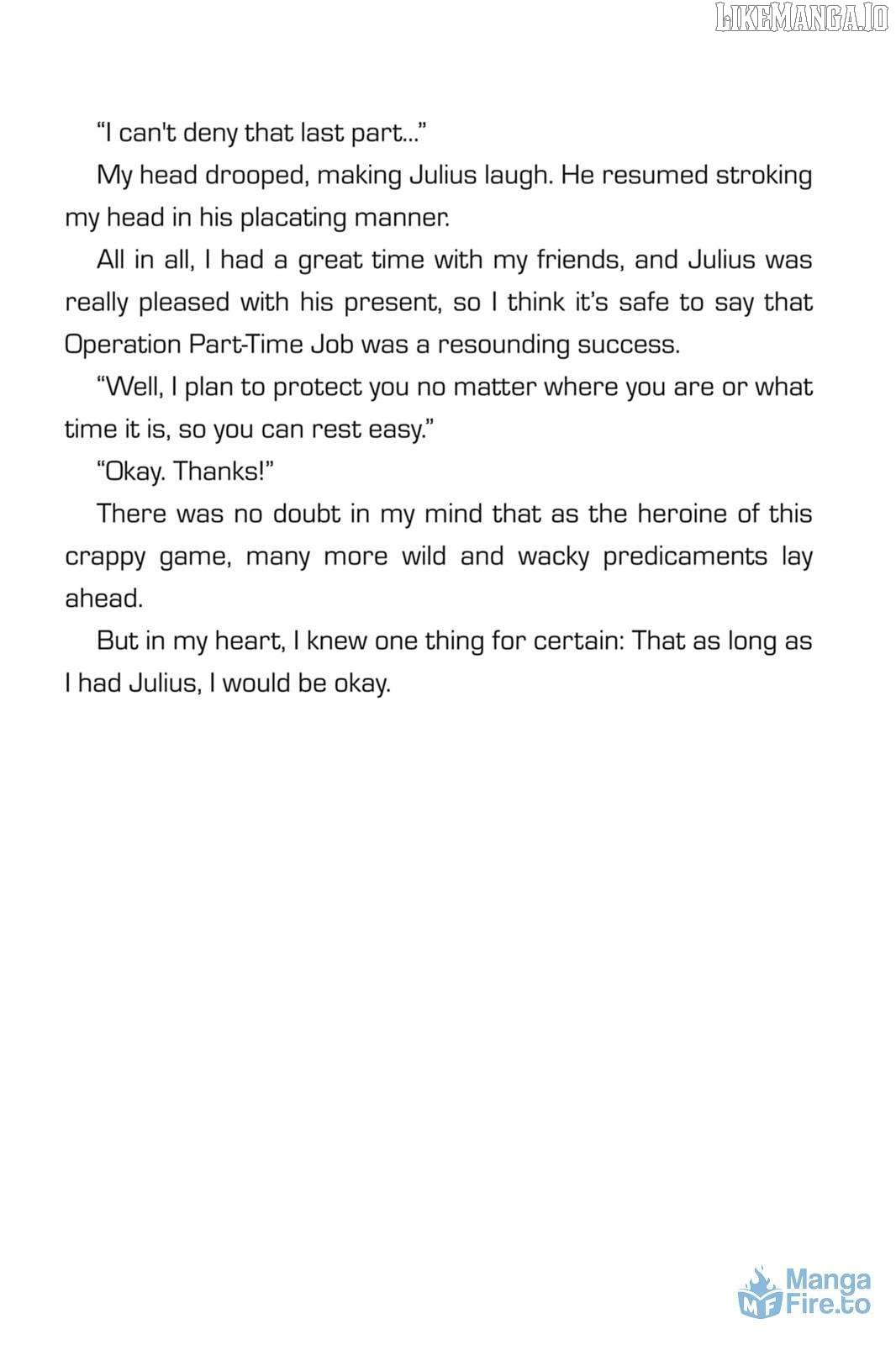 LIKEMANGA.IO

"I can't deny that last part..."

My head drooped, making Julius laugh. He resumed stroking my head in his placating manner.

All in all, I had a great time with my friends, and Julius was really pleased with his present, so I think it's safe to say that Operation Part-Time Job was a resounding success.

"Well, I plan to protect you no matter where you are or what time it is, so you can rest easy."

"Okay. Thanks!"

There was no doubt in my mind that as the heroine of this crappy game, many more wild and wacky predicaments lay ahead.

But in my heart, I knew one thing for certain: That as long as I had Julius, I would be okay.

MF Manga Fire.to